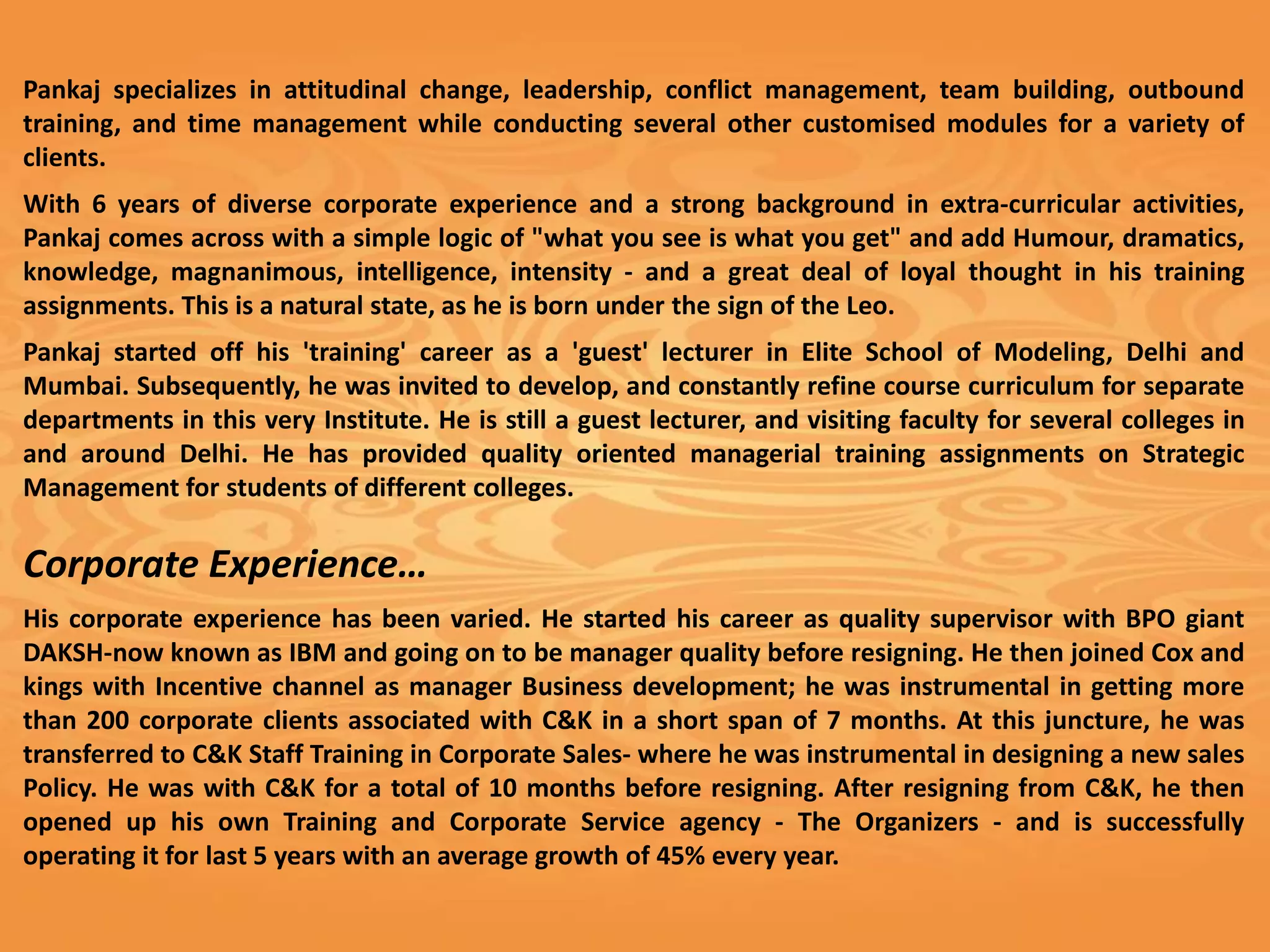 Pankaj specializes in attitudinal change, leadership, conflict management, team building, outbound training, and time management while conducting several other customised modules for a variety of clients.

With 6 years of diverse corporate experience and a strong background in extra-curricular activities, Pankaj comes across with a simple logic of "what you see is what you get" and add Humour, dramatics, knowledge, magnanimous, intelligence, intensity - and a great deal of loyal thought in his training assignments. This is a natural state, as he is born under the sign of the Leo.

Pankaj started off his 'training' career as a 'guest' lecturer in Elite School of Modeling, Delhi and Mumbai. Subsequently, he was invited to develop, and constantly refine course curriculum for separate departments in this very Institute. He is still a guest lecturer, and visiting faculty for several colleges in and around Delhi. He has provided quality oriented managerial training assignments on Strategic Management for students of different colleges.

Corporate Experience…

His corporate experience has been varied. He started his career as quality supervisor with BPO giant DAKSH-now known as IBM and going on to be manager quality before resigning. He then joined Cox and kings with Incentive channel as manager Business development; he was instrumental in getting more than 200 corporate clients associated with C&K in a short span of 7 months. At this juncture, he was transferred to C&K Staff Training in Corporate Sales- where he was instrumental in designing a new sales Policy. He was with C&K for a total of 10 months before resigning. After resigning from C&K, he then opened up his own Training and Corporate Service agency - The Organizers - and is successfully operating it for last 5 years with an average growth of 45% every year.